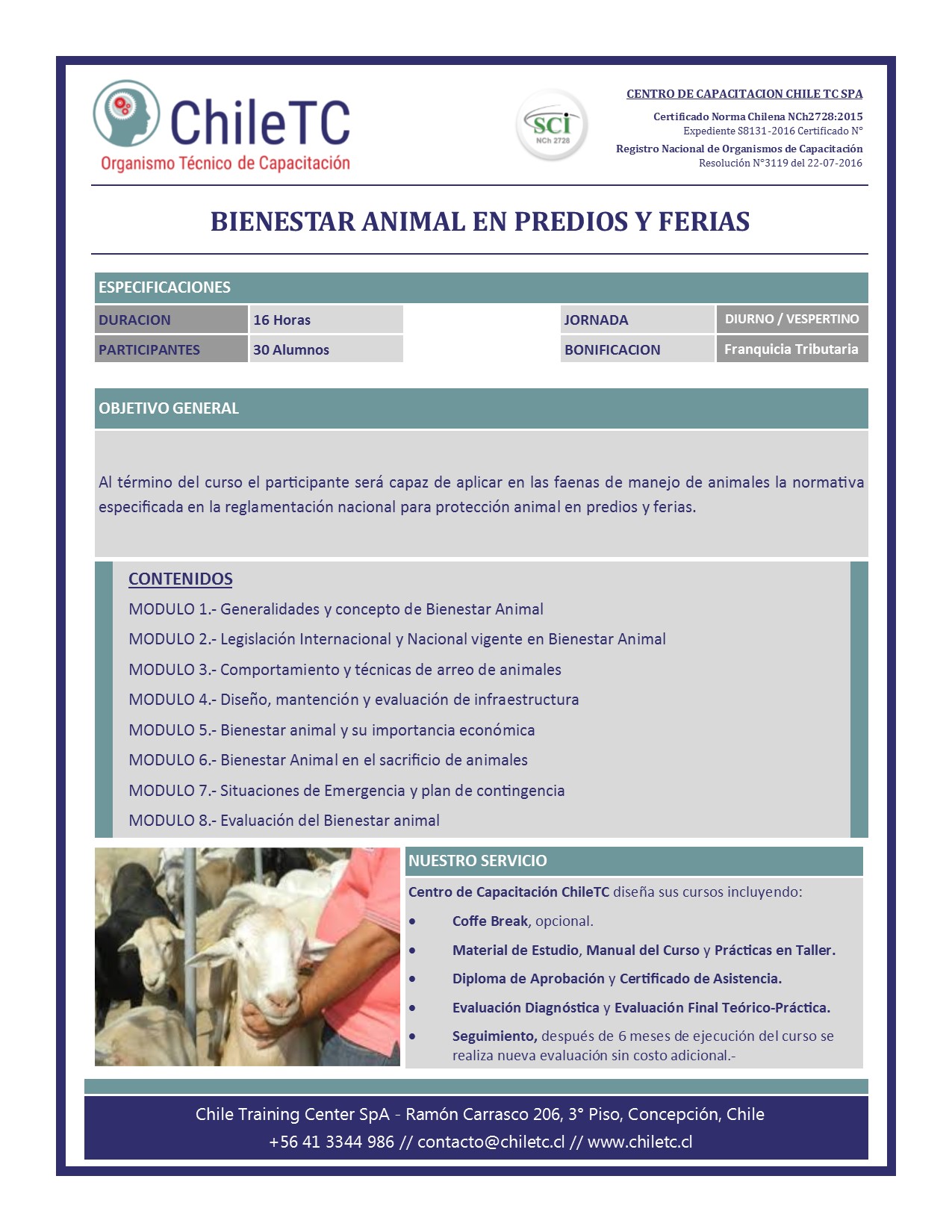 ChileTC
Organismo Técnico de Capacitación

SCI
NCh 2728

CENTRO DE CAPACITACION CHILE TC SPA
Certificado Norma Chilena NCh2728:2015
Expediente S8131-2016 Certificado N°
Registro Nacional de Organismos de Capacitación
Resolución N°3119 del 22-07-2016

BIENESTAR ANIMAL EN PREDIOS Y FERIAS

ESPECIFICACIONES

| DURACION | 16 Horas | JORNADA | DIURNO / VESPERTINO |
|---|---|---|---|
| PARTICIPANTES | 30 Alumnos | BONIFICACION | Franquicia Tributaria |

OBJETIVO GENERAL

Al término del curso el participante será capaz de aplicar en las faenas de manejo de animales la normativa especificada en la reglamentación nacional para protección animal en predios y ferias.

CONTENIDOS
MODULO 1.- Generalidades y concepto de Bienestar Animal
MODULO 2.- Legislación Internacional y Nacional vigente en Bienestar Animal
MODULO 3.- Comportamiento y técnicas de arreo de animales
MODULO 4.- Diseño, mantención y evaluación de infraestructura
MODULO 5.- Bienestar animal y su importancia económica
MODULO 6.- Bienestar Animal en el sacrificio de animales
MODULO 7.- Situaciones de Emergencia y plan de contingencia
MODULO 8.- Evaluación del Bienestar animal

NUESTRO SERVICIO
Centro de Capacitación ChileTC diseña sus cursos incluyendo:
• Coffe Break, opcional.
• Material de Estudio, Manual del Curso y Prácticas en Taller.
• Diploma de Aprobación y Certificado de Asistencia.
• Evaluación Diagnóstica y Evaluación Final Teórico-Práctica.
• Seguimiento, después de 6 meses de ejecución del curso se realiza nueva evaluación sin costo adicional.-

Chile Training Center SpA - Ramón Carrasco 206, 3° Piso, Concepción, Chile
+56 41 3344 986 // contacto@chiletc.cl // www.chiletc.cl